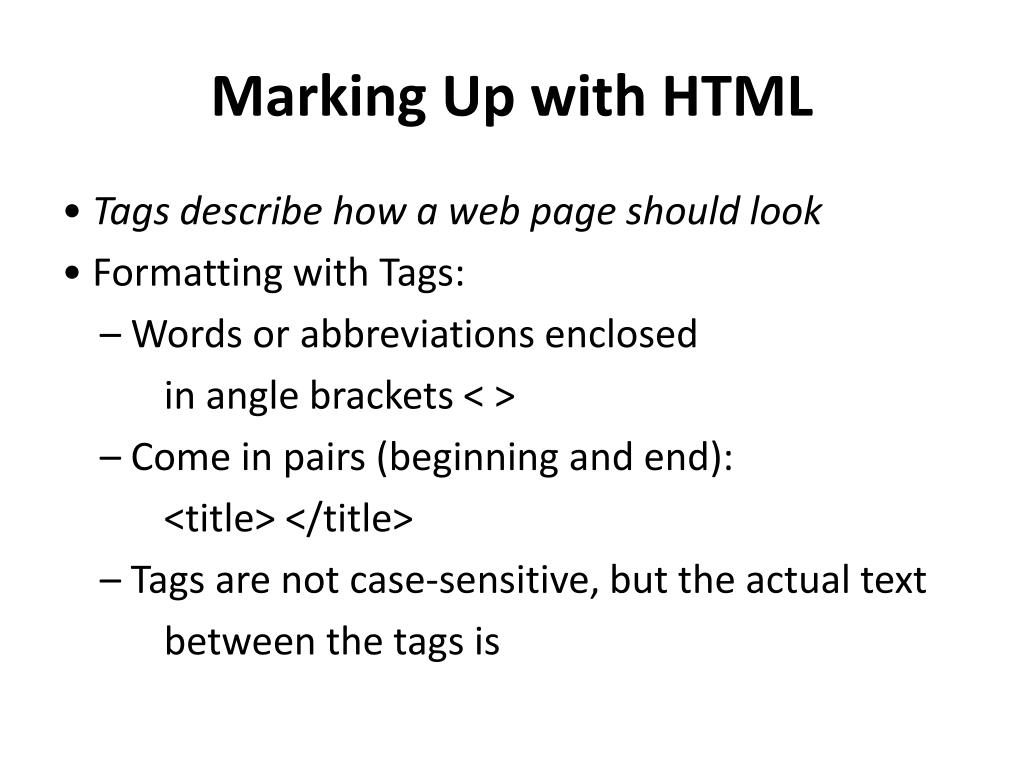 Marking Up with HTML

• Tags describe how a web page should look

• Formatting with Tags:

– Words or abbreviations enclosed in angle brackets < >

– Come in pairs (beginning and end): <title> </title>

– Tags are not case-sensitive, but the actual text between the tags is